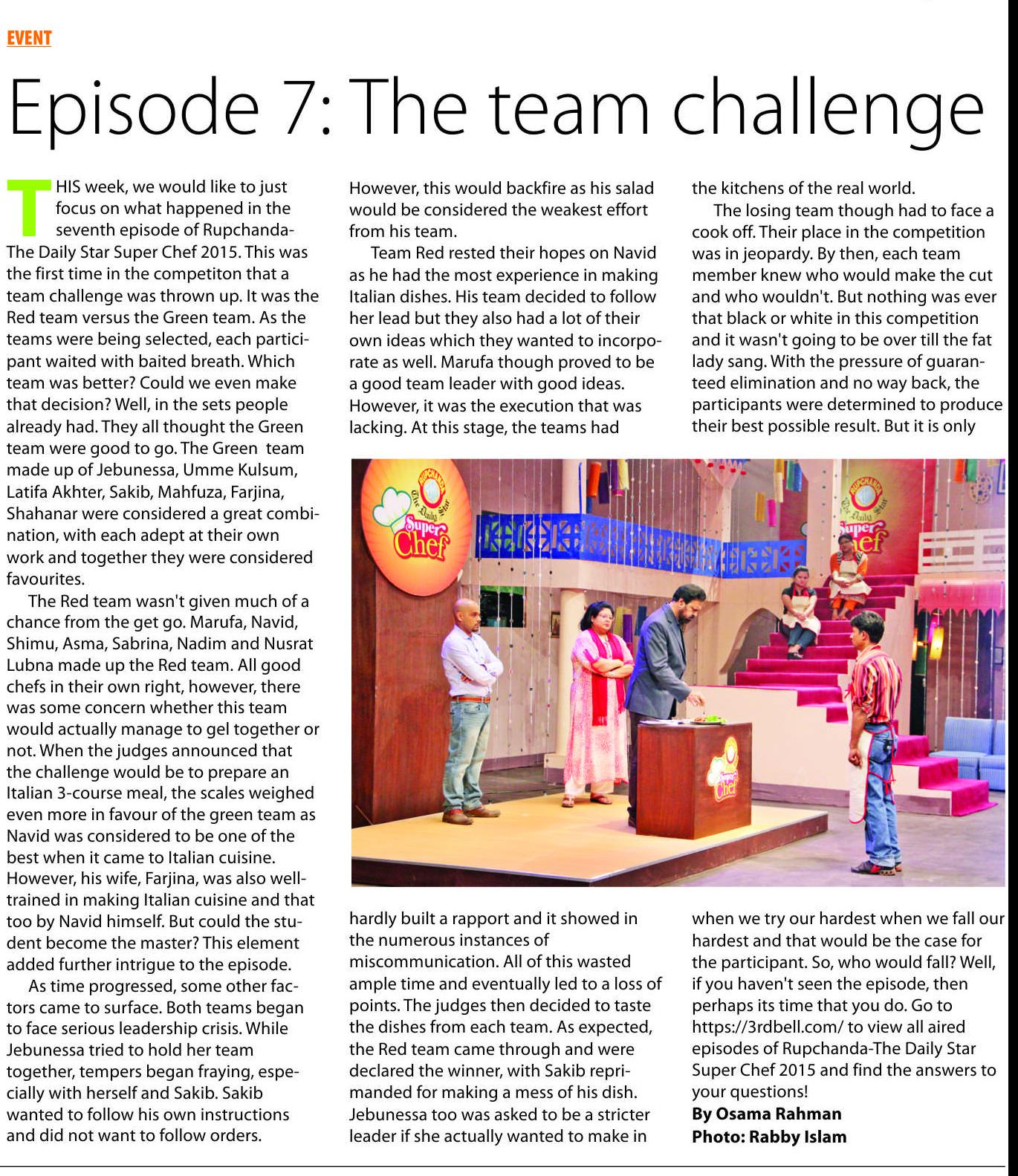 EVENT

Episode 7: The team challenge

THIS week, we would like to just focus on what happened in the seventh episode of Rupchanda-The Daily Star Super Chef 2015. This was the first time in the competiton that a team challenge was thrown up. It was the Red team versus the Green team. As the teams were being selected, each participant waited with baited breath. Which team was better? Could we even make that decision? Well, in the sets people already had. They all thought the Green team were good to go. The Green team made up of Jebunessa, Umme Kulsum, Latifa Akhter, Sakib, Mahfuza, Farjina, Shahanar were considered a great combination, with each adept at their own work and together they were considered favourites.

The Red team wasn't given much of a chance from the get go. Marufa, Navid, Shimu, Asma, Sabrina, Nadim and Nusrat Lubna made up the Red team. All good chefs in their own right, however, there was some concern whether this team would actually manage to gel together or not. When the judges announced that the challenge would be to prepare an Italian 3-course meal, the scales weighed even more in favour of the green team as Navid was considered to be one of the best when it came to Italian cuisine. However, his wife, Farjina, was also well-trained in making Italian cuisine and that too by Navid himself. But could the student become the master? This element added further intrigue to the episode.

As time progressed, some other factors came to surface. Both teams began to face serious leadership crisis. While Jebunessa tried to hold her team together, tempers began fraying, especially with herself and Sakib. Sakib wanted to follow his own instructions and did not want to follow orders. However, this would backfire as his salad would be considered the weakest effort from his team.

Team Red rested their hopes on Navid as he had the most experience in making Italian dishes. His team decided to follow her lead but they also had a lot of their own ideas which they wanted to incorporate as well. Marufa though proved to be a good team leader with good ideas. However, it was the execution that was lacking. At this stage, the teams had hardly built a rapport and it showed in the numerous instances of miscommunication. All of this wasted ample time and eventually led to a loss of points. The judges then decided to taste the dishes from each team. As expected, the Red team came through and were declared the winner, with Sakib reprimanded for making a mess of his dish. Jebunessa too was asked to be a stricter leader if she actually wanted to make in the kitchens of the real world.

The losing team though had to face a cook off. Their place in the competition was in jeopardy. By then, each team member knew who would make the cut and who wouldn't. But nothing was ever that black or white in this competition and it wasn't going to be over till the fat lady sang. With the pressure of guaranteed elimination and no way back, the participants were determined to produce their best possible result. But it is only when we try our hardest when we fall our hardest and that would be the case for the participant. So, who would fall? Well, if you haven't seen the episode, then perhaps its time that you do. Go to https://3rdbell.com/ to view all aired episodes of Rupchanda-The Daily Star Super Chef 2015 and find the answers to your questions!

By Osama Rahman
Photo: Rabby Islam

RUPCHANDA The Daily Star Super Chef

RUPCHANDA The Daily Star Super Chef

Super Chef